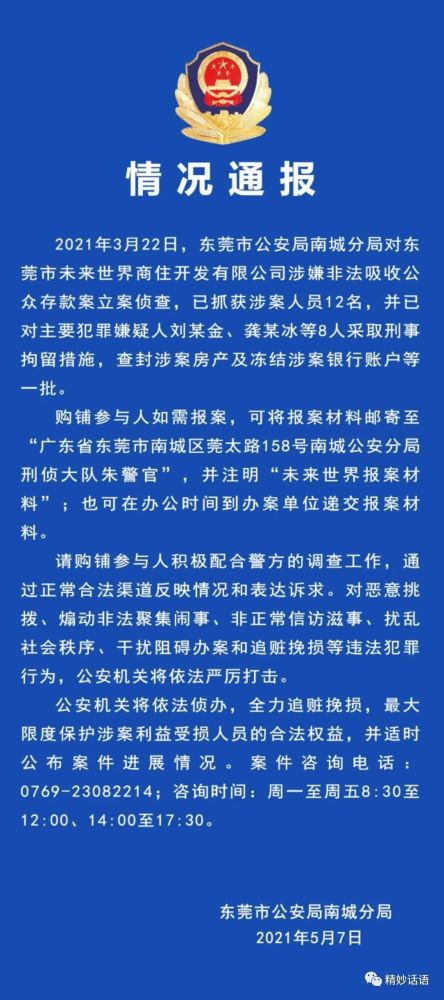 情况通报

2021年3月22日，东莞市公安局南城分局对东莞市未来世界商住开发有限公司涉嫌非法吸收公众存款案立案侦查，已抓获涉案人员12名，并已对主要犯罪嫌疑人刘某金、龚某冰等8人采取刑事拘留措施，查封涉案房产及冻结涉案银行账户等一批。

购铺参与人如需报案，可将报案材料邮寄至“广东省东莞市南城区莞太路158号南城公安分局刑侦大队朱警官”，并注明“未来世界报案材料”；也可在办公时间到办案单位递交报案材料。

请购铺参与人积极配合警方的调查工作，通过正常合法渠道反映情况和表达诉求。对恶意挑拨、煽动非法聚集闹事、非正常信访滋事、扰乱社会秩序、干扰阻碍办案和追赃挽损等违法犯罪行为，公安机关将依法严厉打击。

公安机关将依法侦办，全力追赃挽损，最大限度保护涉案利益受损人员的合法权益，并适时公布案件进展情况。案件咨询电话：0769-23082214；咨询时间：周一至周五8:30至12:00、14:00至17:30。

东莞市公安局南城分局
2021年5月7日

精妙话语